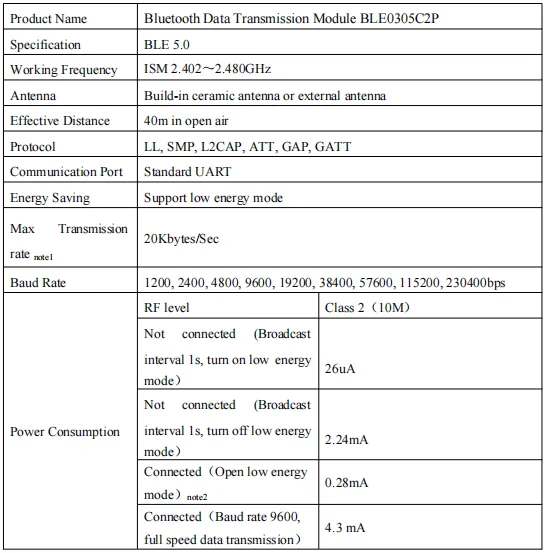 | Product Name | Bluetooth Data Transmission Module BLE0305C2P | |
|---|---|---|
| Specification | BLE 5.0 | |
| Working Frequency | ISM 2.402～2.480GHz | |
| Antenna | Build-in ceramic antenna or external antenna | |
| Effective Distance | 40m in open air | |
| Protocol | LL, SMP, L2CAP, ATT, GAP, GATT | |
| Communication Port | Standard UART | |
| Energy Saving | Support low energy mode | |
| Max Transmission rate $_{note1}$ | 20Kbytes/Sec | |
| Baud Rate | 1200, 2400, 4800, 9600, 19200, 38400, 57600, 115200, 230400bps | |
| Power Consumption | RF level | Class 2（10M） |
| | Not connected (Broadcast interval 1s, turn on low energy mode） | 26uA |
| | Not connected (Broadcast interval 1s, turn off low energy mode） | 2.24mA |
| | Connected（Open low energy mode）$_{note2}$ | 0.28mA |
| | Connected（Baud rate 9600, full speed data transmission） | 4.3 mA |